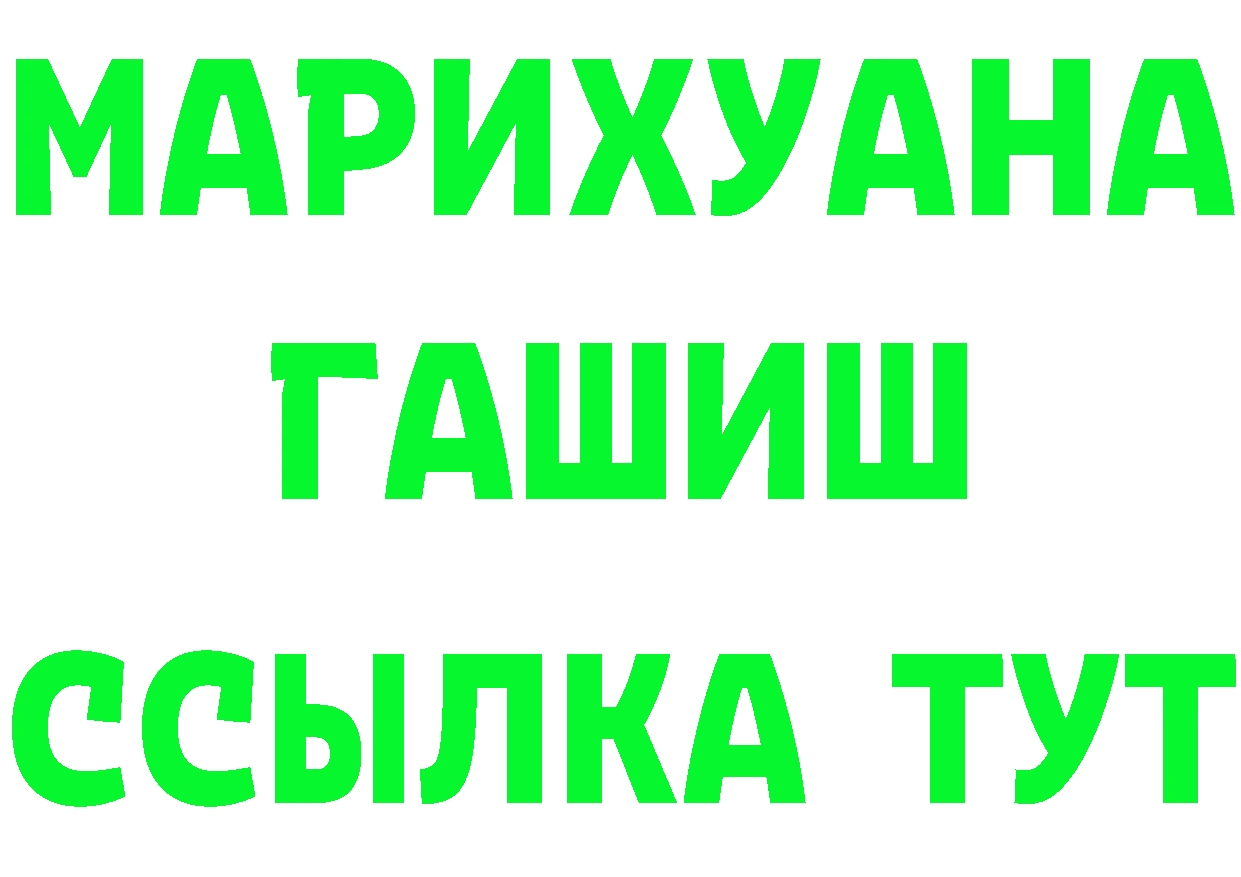 МАРИХУАНА
ГАШИШ
ССЫЛКА ТУТ